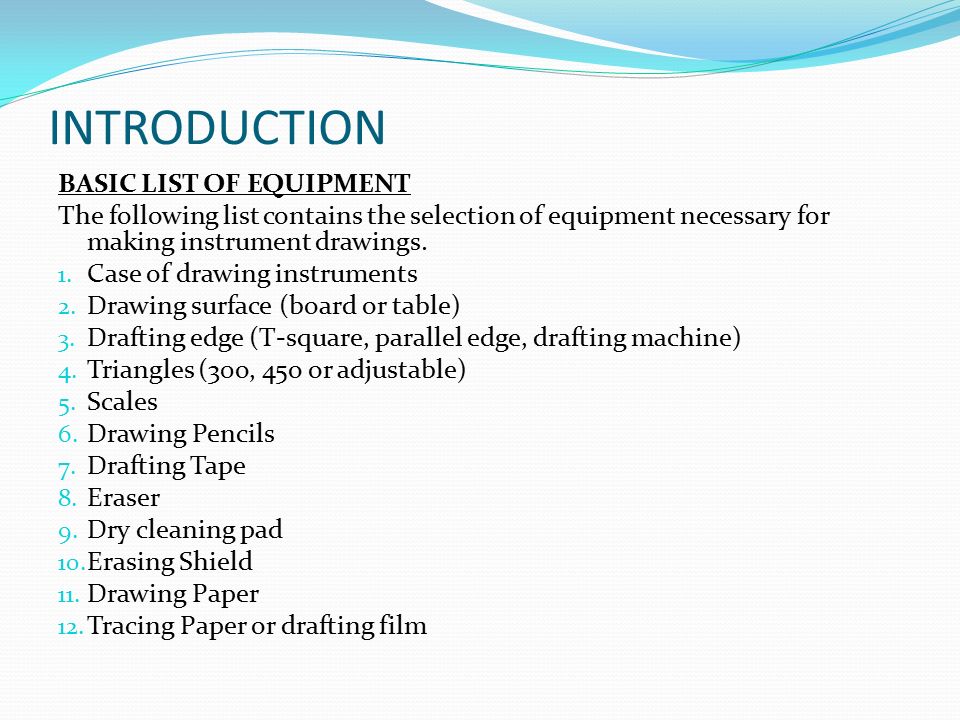 INTRODUCTION

BASIC LIST OF EQUIPMENT

The following list contains the selection of equipment necessary for making instrument drawings.

1. Case of drawing instruments
2. Drawing surface (board or table)
3. Drafting edge (T-square, parallel edge, drafting machine)
4. Triangles (300, 450 or adjustable)
5. Scales
6. Drawing Pencils
7. Drafting Tape
8. Eraser
9. Dry cleaning pad
10. Erasing Shield
11. Drawing Paper
12. Tracing Paper or drafting film